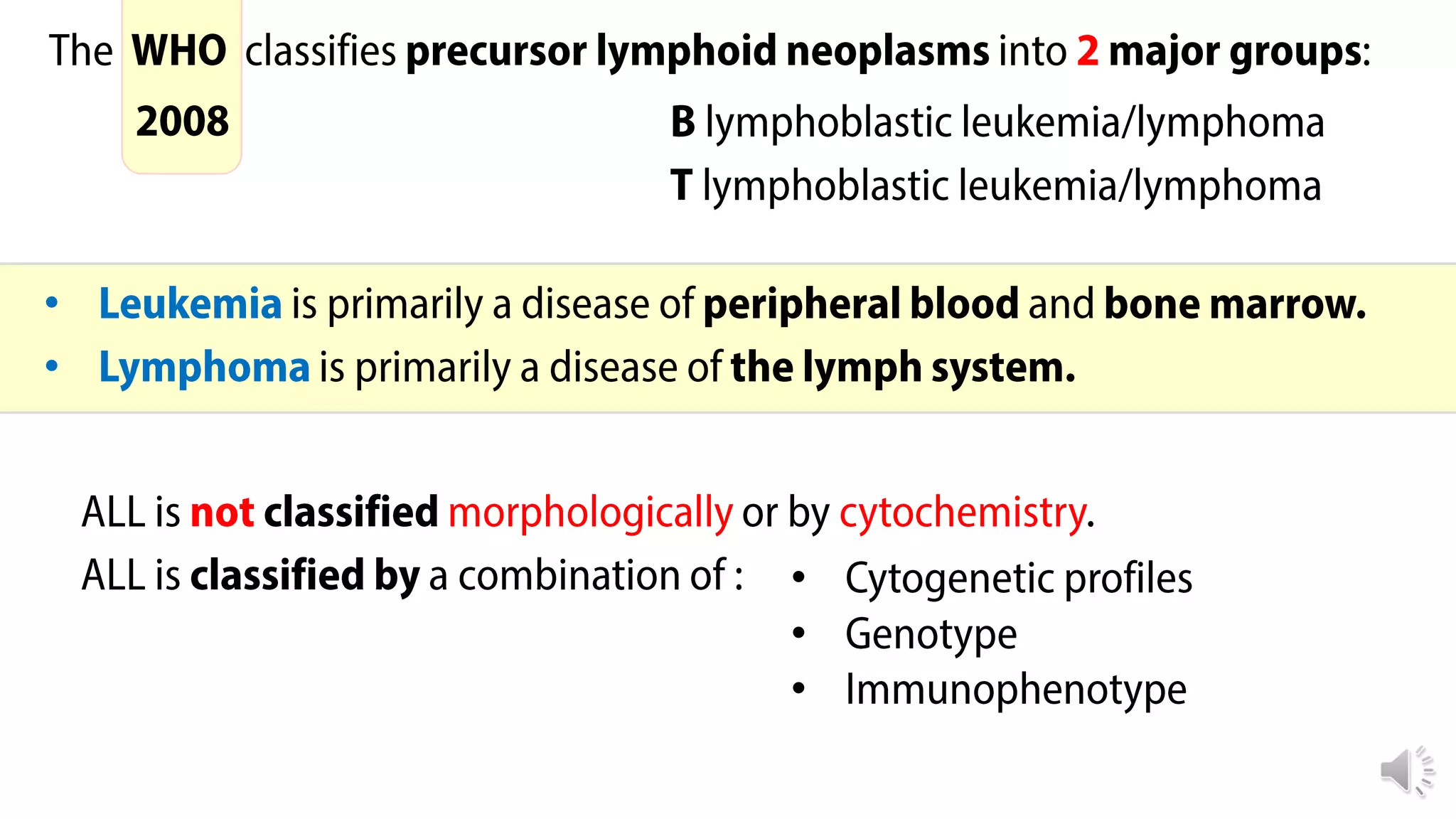 The WHO 2008 classifies precursor lymphoid neoplasms into 2 major groups:

B lymphoblastic leukemia/lymphoma

T lymphoblastic leukemia/lymphoma

• Leukemia is primarily a disease of peripheral blood and bone marrow.

• Lymphoma is primarily a disease of the lymph system.

ALL is not classified morphologically or by cytochemistry.

ALL is classified by a combination of :

• Cytogenetic profiles
• Genotype
• Immunophenotype